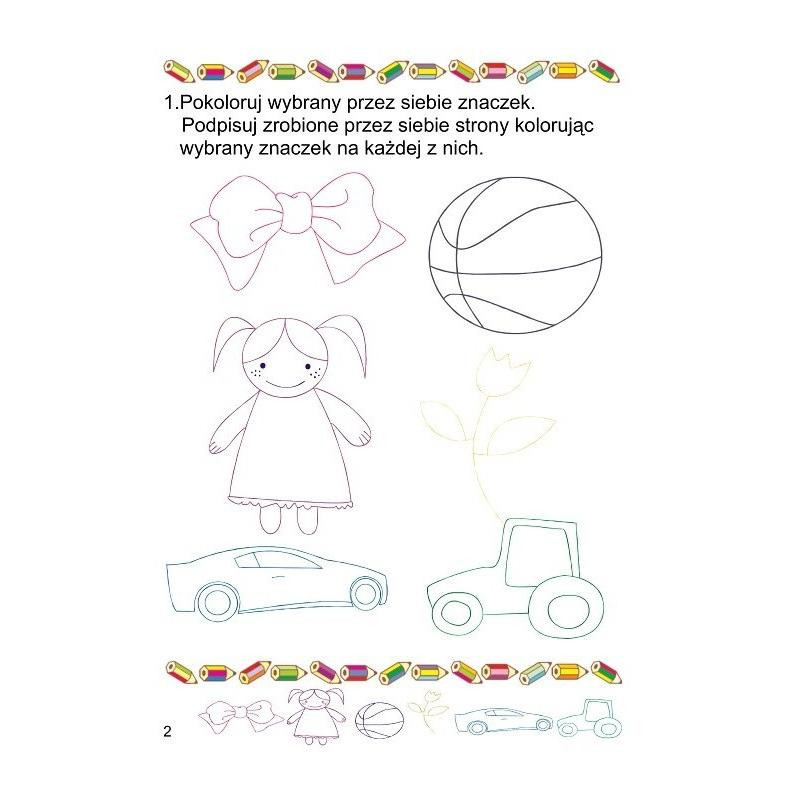 1.Pokoloruj wybrany przez siebie znaczek. Podpisuj zrobione przez siebie strony kolorując wybrany znaczek na każdej z nich.

2